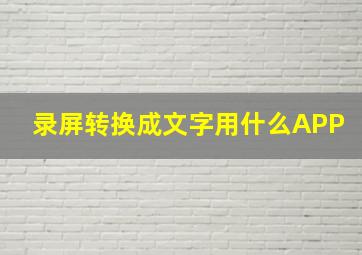 录屏转换成文字用什么APP